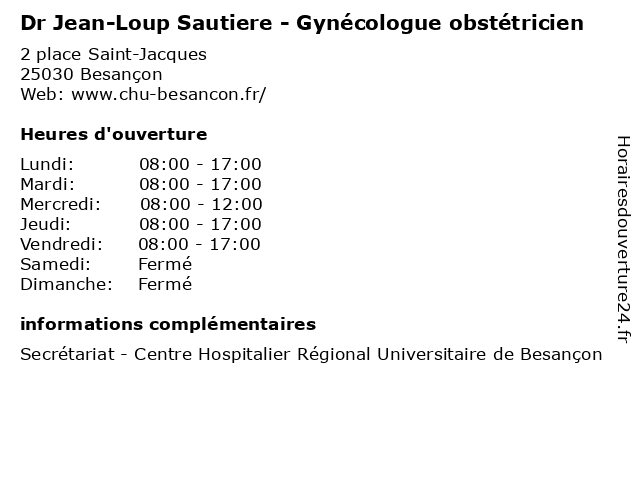 Dr Jean-Loup Sautiere - Gynécologue obstétricien

2 place Saint-Jacques
25030 Besançon
Web: www.chu-besancon.fr/

Heures d'ouverture

| Lundi: | 08:00 - 17:00 |
|---|---|
| Mardi: | 08:00 - 17:00 |
| Mercredi: | 08:00 - 12:00 |
| Jeudi: | 08:00 - 17:00 |
| Vendredi: | 08:00 - 17:00 |
| Samedi: | Fermé |
| Dimanche: | Fermé |

informations complémentaires

Secrétariat - Centre Hospitalier Régional Universitaire de Besançon

Horairesdouverture24.fr